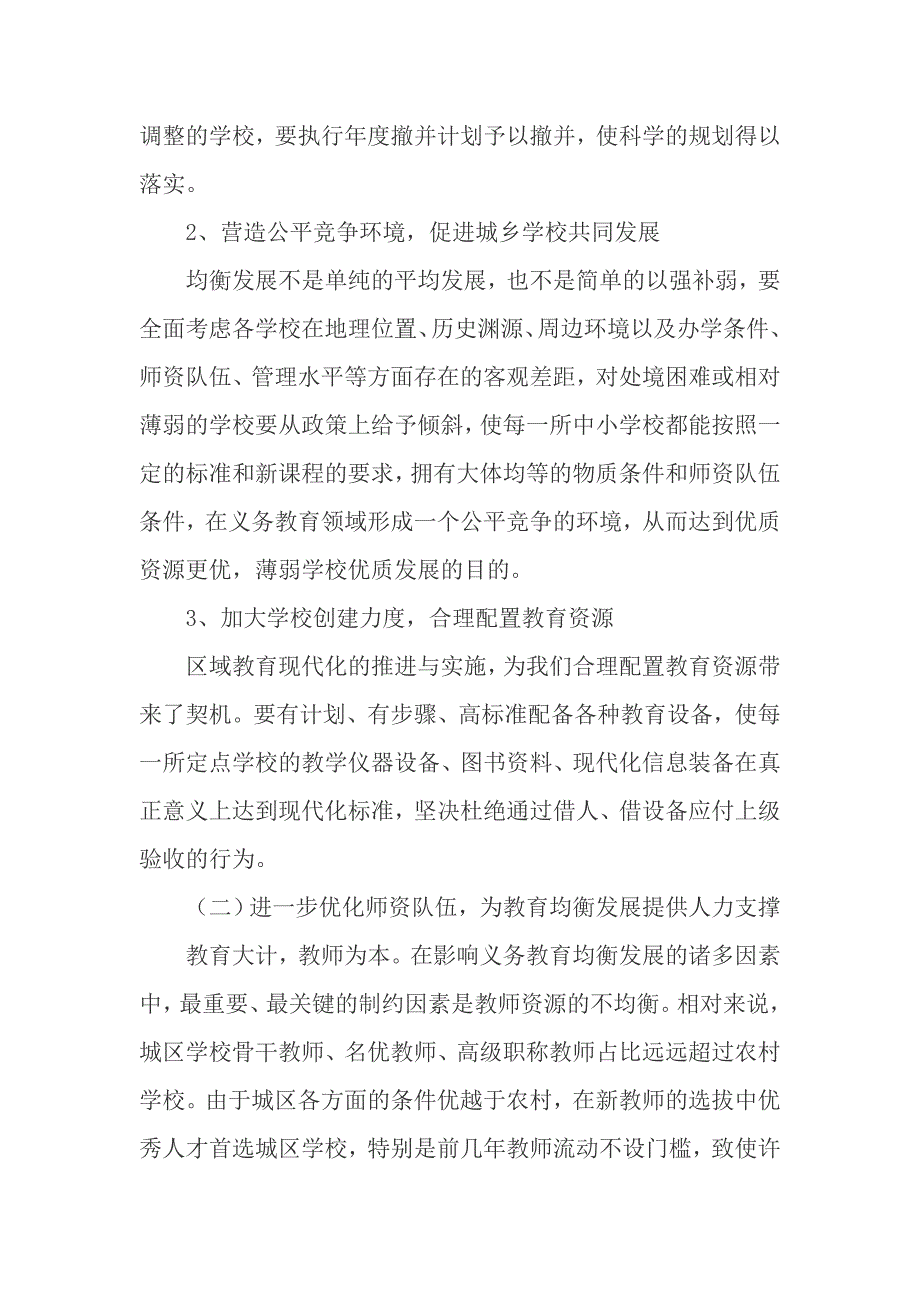 调整的学校，要执行年度撤并计划予以撤并，使科学的规划得以落实。

2、营造公平竞争环境，促进城乡学校共同发展

均衡发展不是单纯的平均发展，也不是简单的以强补弱，要全面考虑各学校在地理位置、历史渊源、周边环境以及办学条件、师资队伍、管理水平等方面存在的客观差距，对处境困难或相对薄弱的学校要从政策上给予倾斜，使每一所中小学校都能按照一定的标准和新课程的要求，拥有大体均等的物质条件和师资队伍条件，在义务教育领域形成一个公平竞争的环境，从而达到优质资源更优，薄弱学校优质发展的目的。

3、加大学校创建力度，合理配置教育资源

区域教育现代化的推进与实施，为我们合理配置教育资源带来了契机。要有计划、有步骤、高标准配备各种教育设备，使每一所定点学校的教学仪器设备、图书资料、现代化信息装备在真正意义上达到现代化标准，坚决杜绝通过借人、借设备应付上级验收的行为。

（二）进一步优化师资队伍，为教育均衡发展提供人力支撑

教育大计，教师为本。在影响义务教育均衡发展的诸多因素中，最重要、最关键的制约因素是教师资源的不均衡。相对来说，城区学校骨干教师、名优教师、高级职称教师占比远远超过农村学校。由于城区各方面的条件优越于农村，在新教师的选拔中优秀人才首选城区学校，特别是前几年教师流动不设门槛，致使许